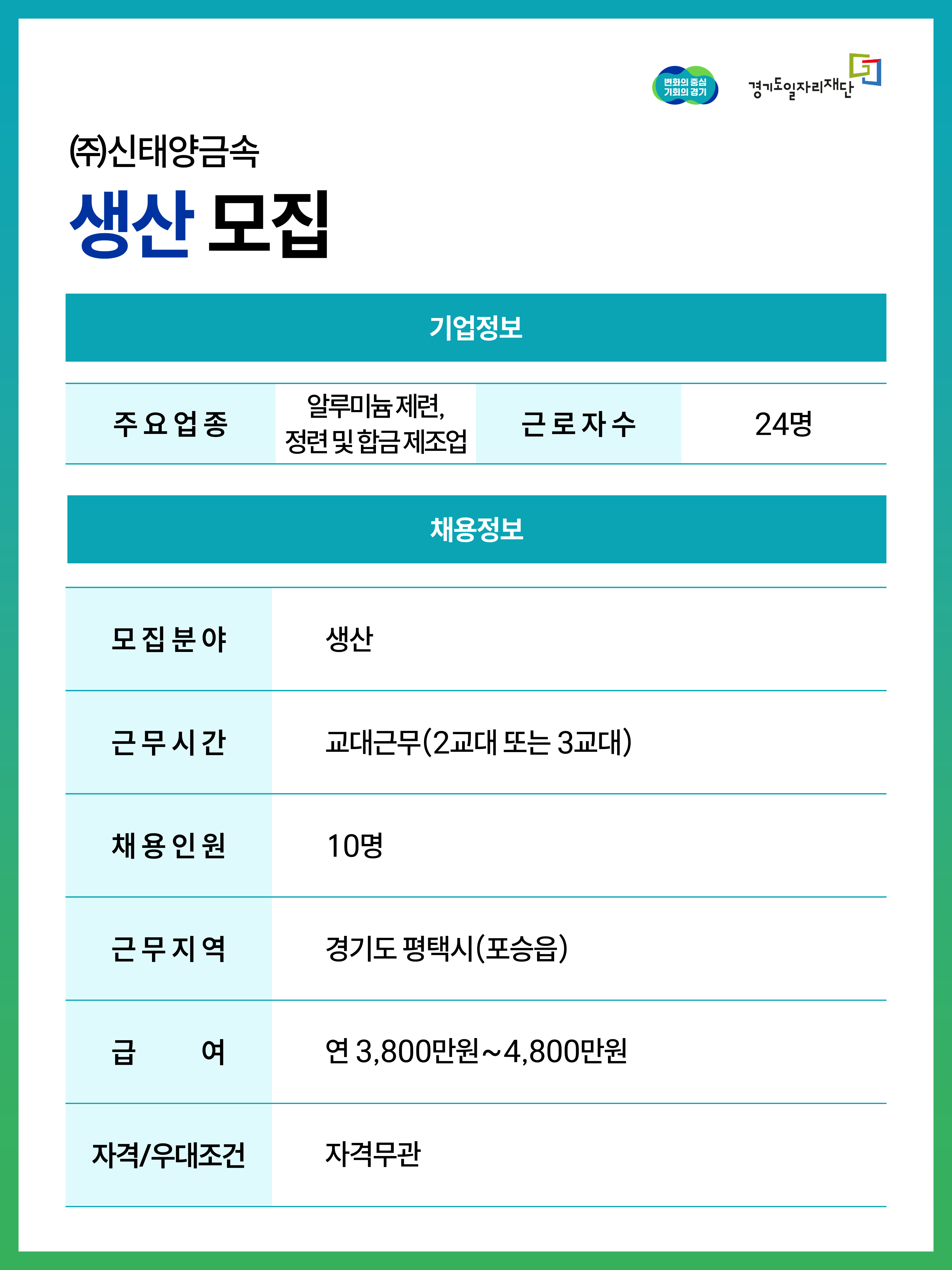 변화의 중심
기회의 경기

경기도일자리재단

㈜신태양금속
생산 모집

기업정보

| 주요업종 | 알루미늄 제련, 정련 및 합금 제조업 | 근로자수 | 24명 |
|---|---|---|---|

채용정보

| 모집분야 | 생산 |
|---|---|
| 근무시간 | 교대근무(2교대 또는 3교대) |
| 채용인원 | 10명 |
| 근무지역 | 경기도 평택시(포승읍) |
| 급 여 | 연 3,800만원~4,800만원 |
| 자격/우대조건 | 자격무관 |